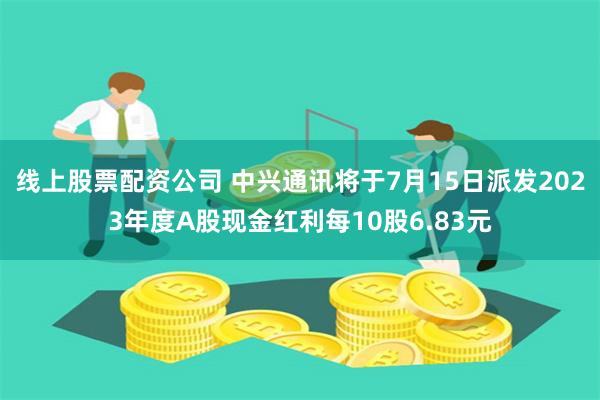 线上股票配资公司 中兴通讯将于7月15日派发2023年度A股现金红利每10股6.83元